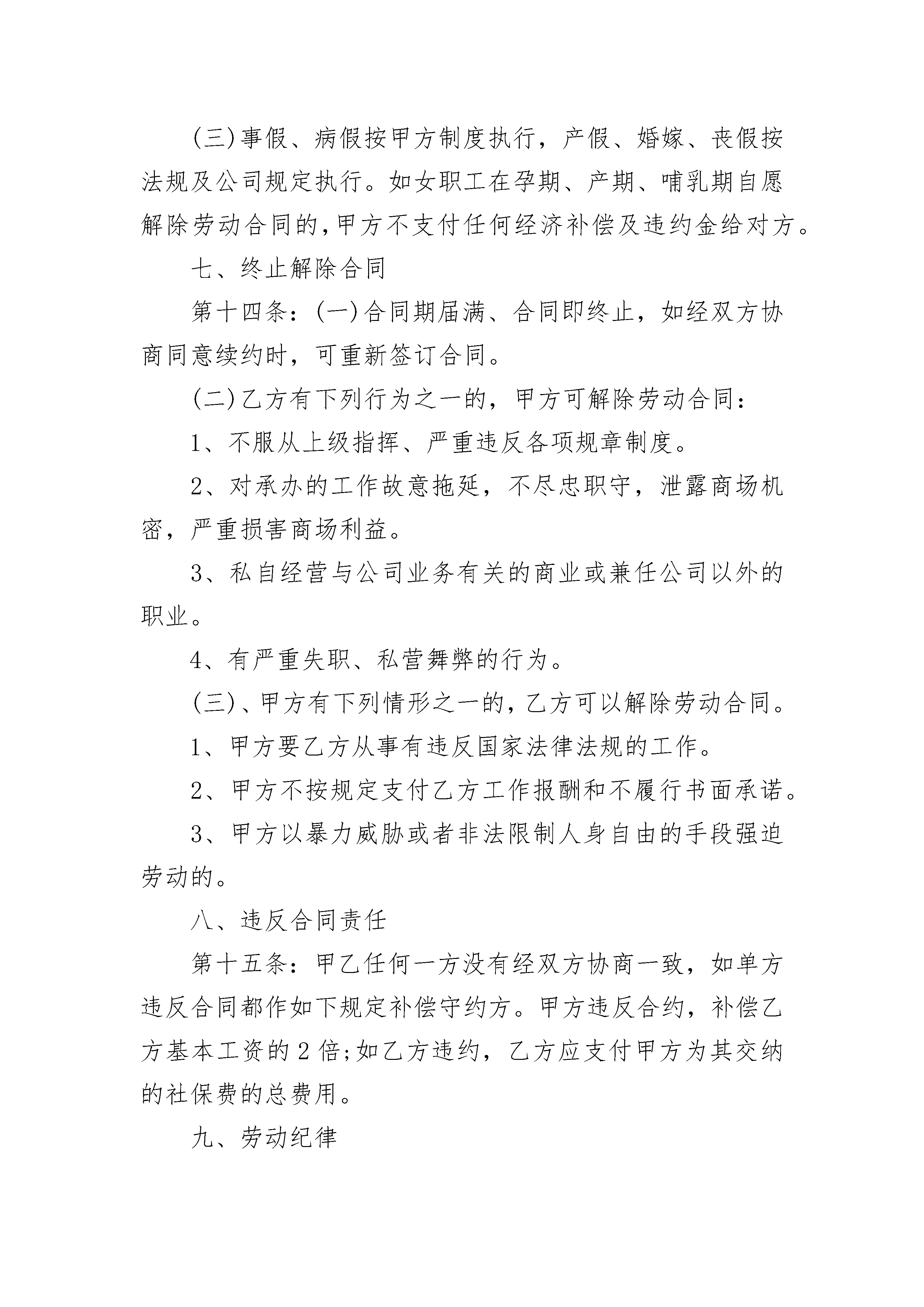 (三)事假、病假按甲方制度执行，产假、婚嫁、丧假按法规及公司规定执行。如女职工在孕期、产期、哺乳期自愿解除劳动合同的,甲方不支付任何经济补偿及违约金给对方。

七、终止解除合同

第十四条：(一)合同期届满、合同即终止，如经双方协商同意续约时，可重新签订合同。

(二)乙方有下列行为之一的，甲方可解除劳动合同：

1、不服从上级指挥、严重违反各项规章制度。

2、对承办的工作故意拖延，不尽忠职守，泄露商场机密，严重损害商场利益。

3、私自经营与公司业务有关的商业或兼任公司以外的职业。

4、有严重失职、私营舞弊的行为。

(三)、甲方有下列情形之一的,乙方可以解除劳动合同。

1、甲方要乙方从事有违反国家法律法规的工作。

2、甲方不按规定支付乙方工作报酬和不履行书面承诺。

3、甲方以暴力威胁或者非法限制人身自由的手段强迫劳动的。

八、违反合同责任

第十五条：甲乙任何一方没有经双方协商一致，如单方违反合同都作如下规定补偿守约方。甲方违反合约，补偿乙方基本工资的2倍;如乙方违约，乙方应支付甲方为其交纳的社保费的总费用。

九、劳动纪律